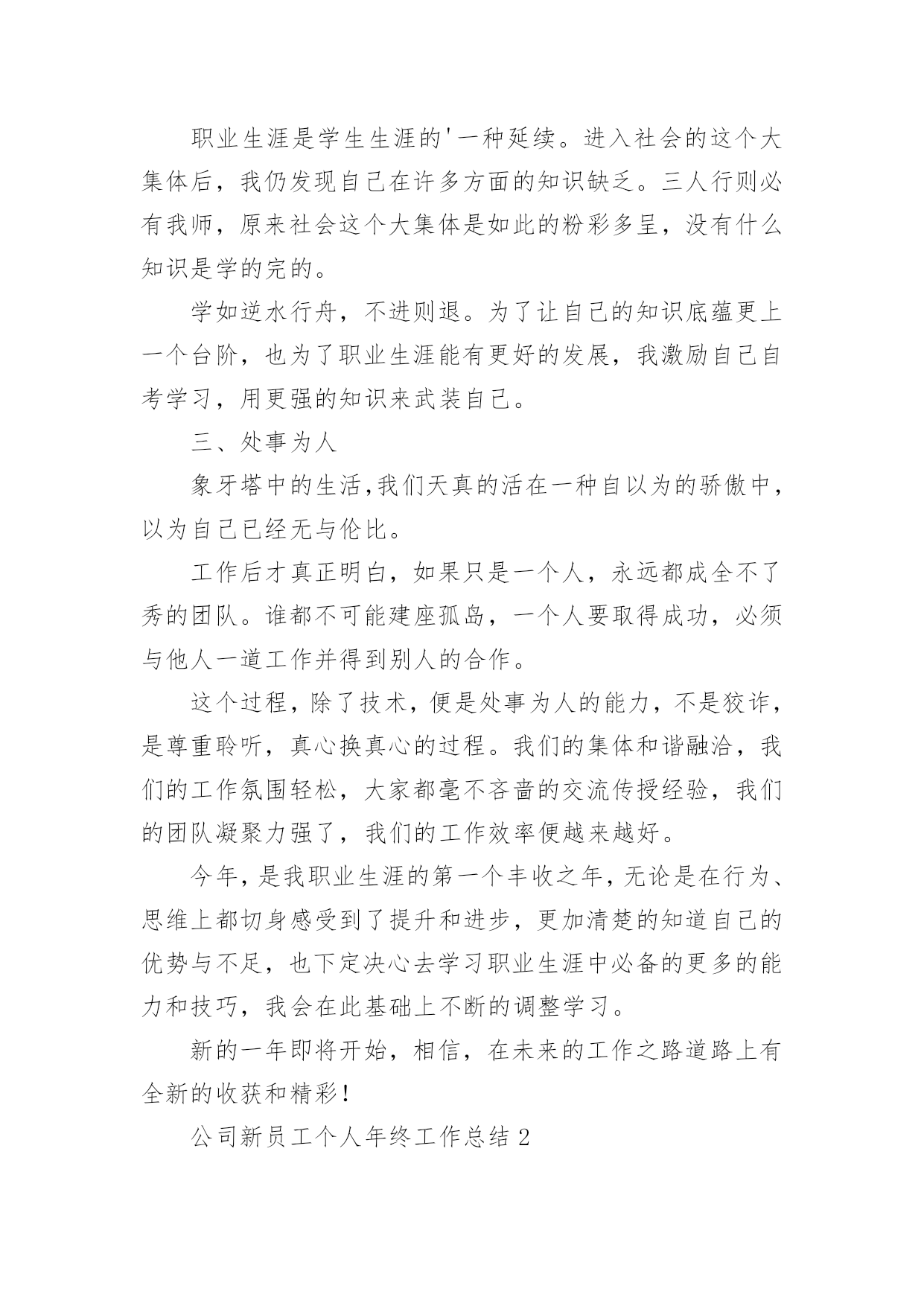 职业生涯是学生生涯的'一种延续。进入社会的这个大集体后，我仍发现自己在许多方面的知识缺乏。三人行则必有我师，原来社会这个大集体是如此的粉彩多呈，没有什么知识是学的完的。

学如逆水行舟，不进则退。为了让自己的知识底蕴更上一个台阶，也为了职业生涯能有更好的发展，我激励自己自考学习，用更强的知识来武装自己。

三、处事为人

象牙塔中的生活,我们天真的活在一种自以为的骄傲中，以为自己已经无与伦比。

工作后才真正明白，如果只是一个人，永远都成全不了秀的团队。谁都不可能建座孤岛，一个人要取得成功，必须与他人一道工作并得到别人的合作。

这个过程，除了技术，便是处事为人的能力，不是狡诈，是尊重聆听，真心换真心的过程。我们的集体和谐融洽，我们的工作氛围轻松，大家都毫不吝啬的交流传授经验，我们的团队凝聚力强了，我们的工作效率便越来越好。

今年，是我职业生涯的第一个丰收之年，无论是在行为、思维上都切身感受到了提升和进步，更加清楚的知道自己的优势与不足，也下定决心去学习职业生涯中必备的更多的能力和技巧，我会在此基础上不断的调整学习。

新的一年即将开始，相信，在未来的工作之路道路上有全新的收获和精彩!

公司新员工个人年终工作总结 2